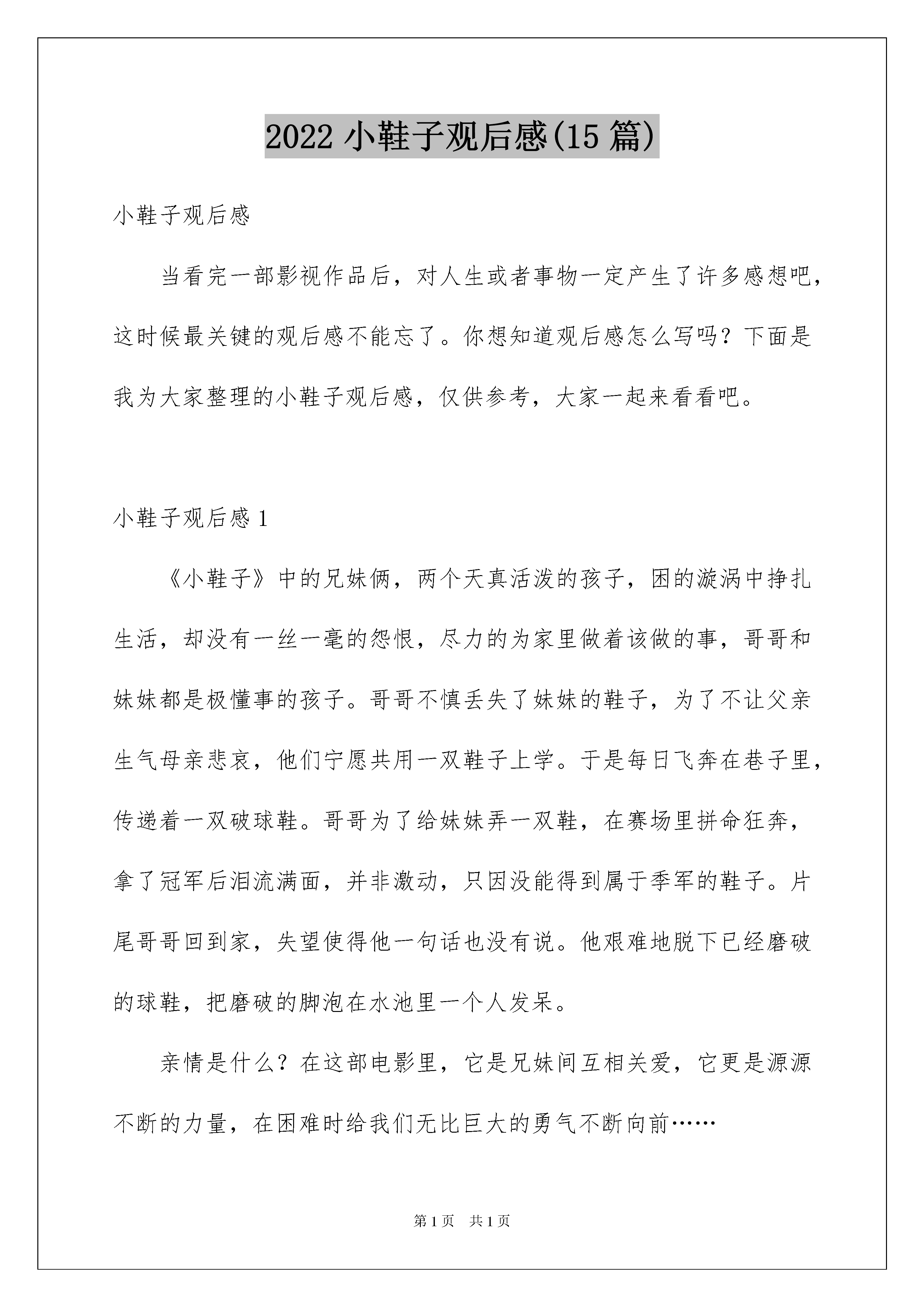 2022 小鞋子观后感(15 篇)

小鞋子观后感

当看完一部影视作品后，对人生或者事物一定产生了许多感想吧，这时候最关键的观后感不能忘了。你想知道观后感怎么写吗？下面是我为大家整理的小鞋子观后感，仅供参考，大家一起来看看吧。

小鞋子观后感 1

《小鞋子》中的兄妹俩，两个天真活泼的孩子，困的漩涡中挣扎生活，却没有一丝一毫的怨恨，尽力的为家里做着该做的事，哥哥和妹妹都是极懂事的孩子。哥哥不慎丢失了妹妹的鞋子，为了不让父亲生气母亲悲哀，他们宁愿共用一双鞋子上学。于是每日飞奔在巷子里，传递着一双破球鞋。哥哥为了给妹妹弄一双鞋，在赛场里拼命狂奔，拿了冠军后泪流满面，并非激动，只因没能得到属于季军的鞋子。片尾哥哥回到家，失望使得他一句话也没有说。他艰难地脱下已经磨破的球鞋，把磨破的脚泡在水池里一个人发呆。

亲情是什么？在这部电影里，它是兄妹间互相关爱，它更是源源不断的力量，在困难时给我们无比巨大的勇气不断向前……

第 1 页 共 1 页